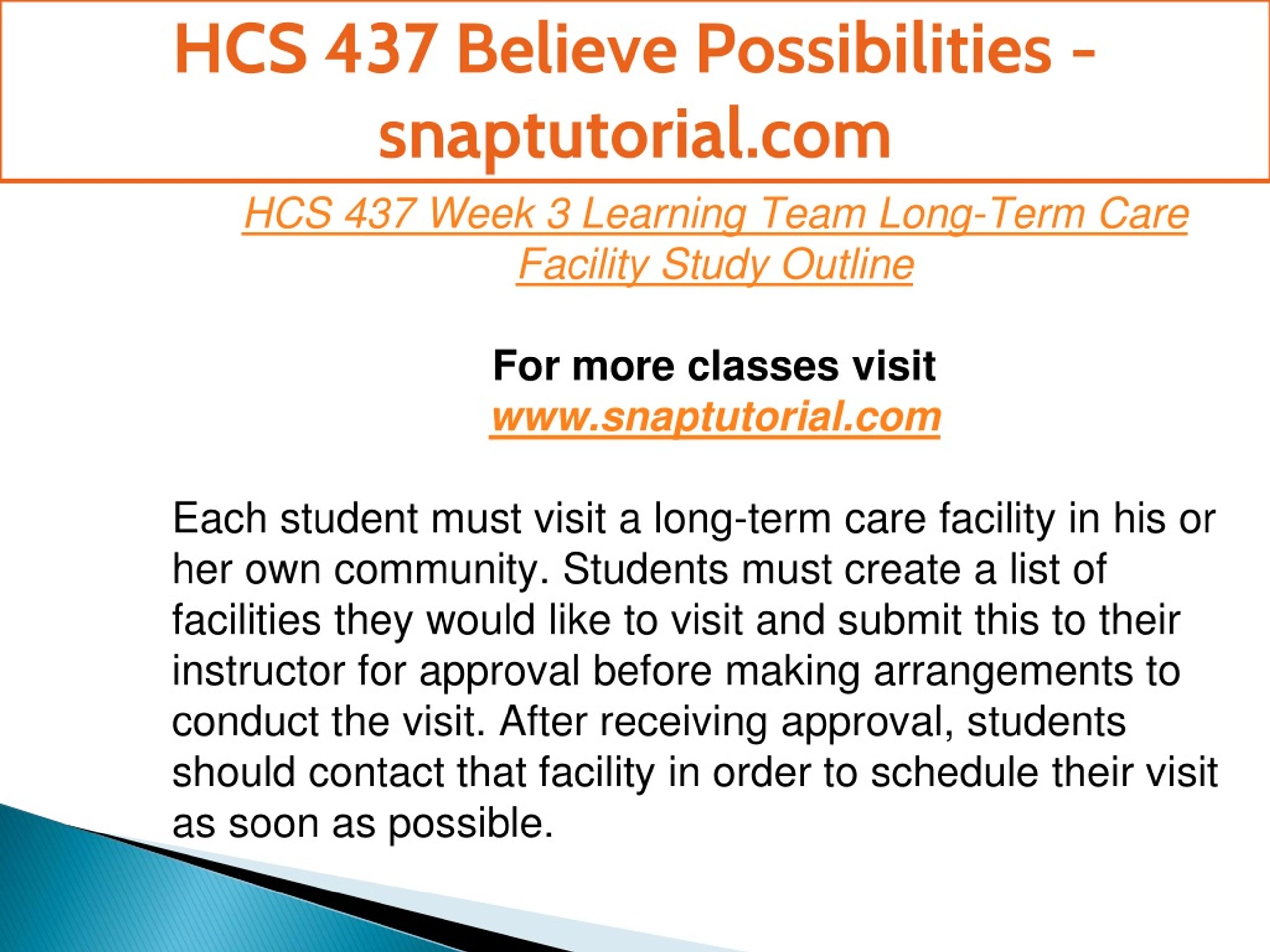 HCS 437 Believe Possibilities - snaptutorial.com

HCS 437 Week 3 Learning Team Long-Term Care Facility Study Outline

For more classes visit
www.snaptutorial.com

Each student must visit a long-term care facility in his or her own community. Students must create a list of facilities they would like to visit and submit this to their instructor for approval before making arrangements to conduct the visit. After receiving approval, students should contact that facility in order to schedule their visit as soon as possible.